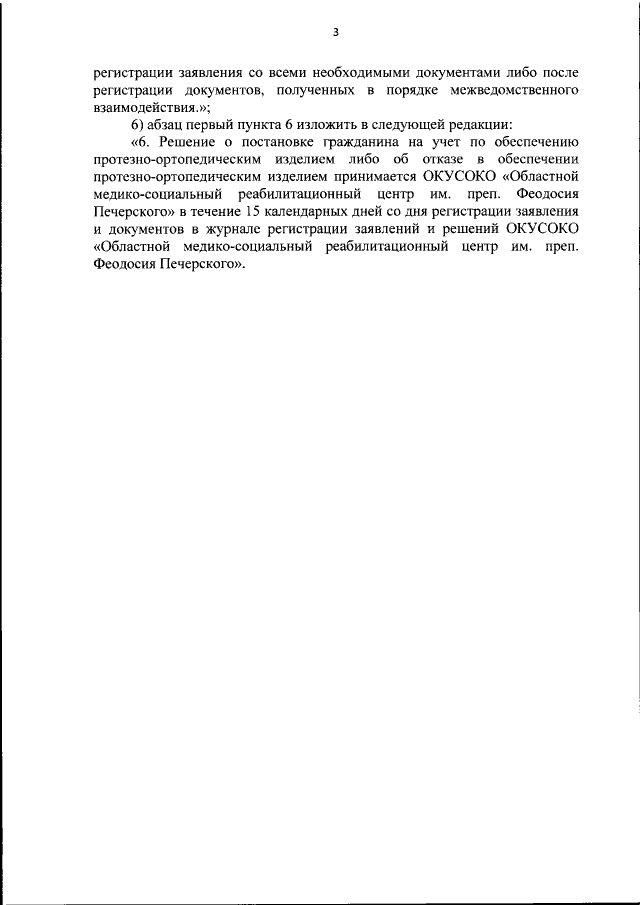 3

регистрации заявления со всеми необходимыми документами либо после регистрации документов, полученных в порядке межведомственного взаимодействия.»;

6) абзац первый пункта 6 изложить в следующей редакции:

«6. Решение о постановке гражданина на учет по обеспечению протезно-ортопедическим изделием либо об отказе в обеспечении протезно-ортопедическим изделием принимается ОКУСОКО «Областной медико-социальный реабилитационный центр им. преп. Феодосия Печерского» в течение 15 календарных дней со дня регистрации заявления и документов в журнале регистрации заявлений и решений ОКУСОКО «Областной медико-социальный реабилитационный центр им. преп. Феодосия Печерского».